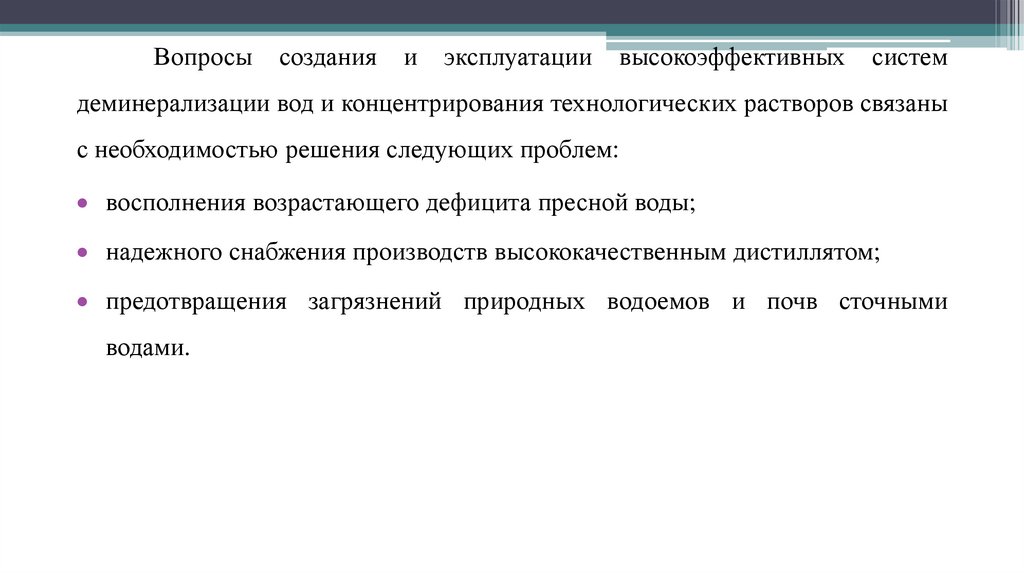 Вопросы создания и эксплуатации высокоэффективных систем деминерализации вод и концентрирования технологических растворов связаны с необходимостью решения следующих проблем:

• восполнения возрастающего дефицита пресной воды;
• надежного снабжения производств высококачественным дистиллятом;
• предотвращения загрязнений природных водоемов и почв сточными водами.